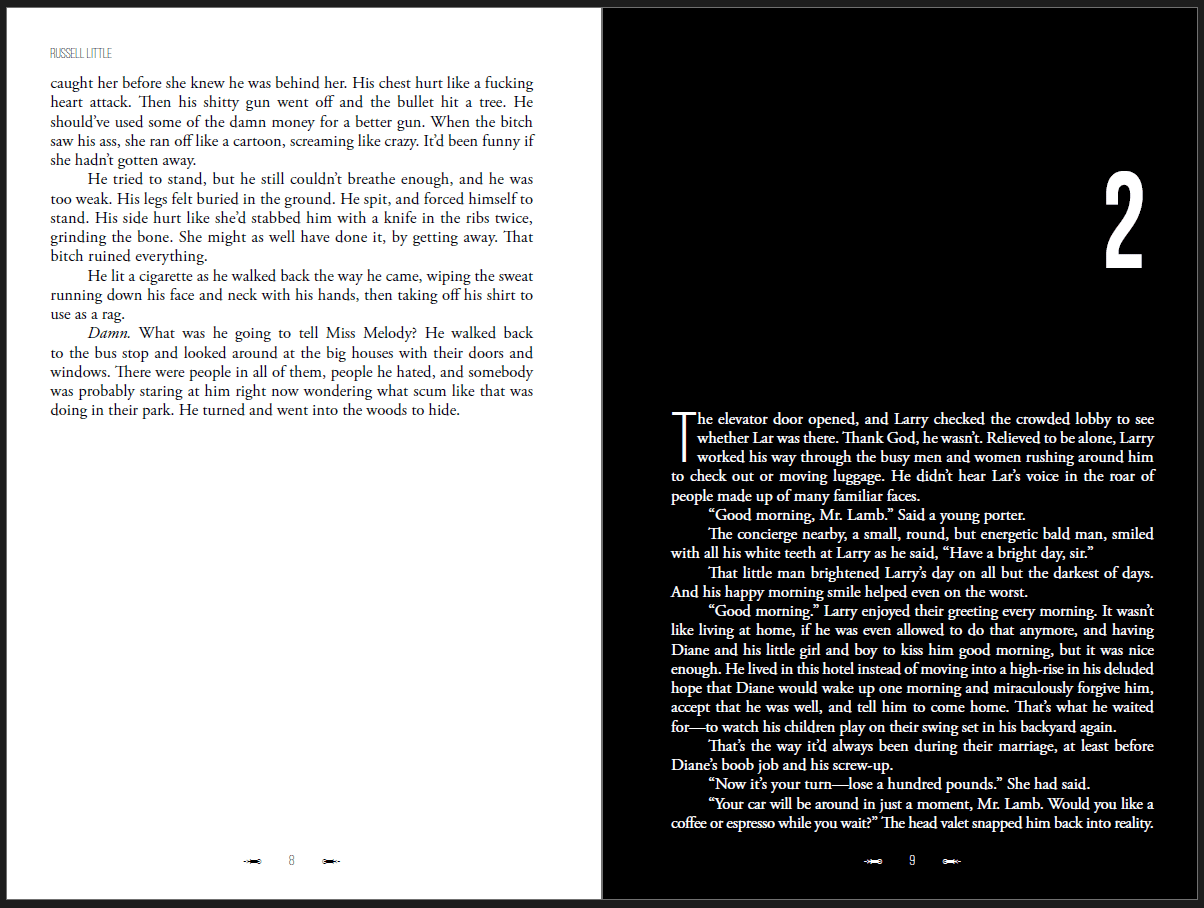 RUSSELL LITTLE

caught her before she knew he was behind her. His chest hurt like a fucking heart attack. Then his shitty gun went off and the bullet hit a tree. He should've used some of the damn money for a better gun. When the bitch saw his ass, she ran off like a cartoon, screaming like crazy. It'd been funny if she hadn't gotten away.

He tried to stand, but he still couldn't breathe enough, and he was too weak. His legs felt buried in the ground. He spit, and forced himself to stand. His side hurt like she'd stabbed him with a knife in the ribs twice, grinding the bone. She might as well have done it, by getting away. That bitch ruined everything.

He lit a cigarette as he walked back the way he came, wiping the sweat running down his face and neck with his hands, then taking off his shirt to use as a rag.

Damn. What was he going to tell Miss Melody? He walked back to the bus stop and looked around at the big houses with their doors and windows. There were people in all of them, people he hated, and somebody was probably staring at him right now wondering what scum like that was doing in their park. He turned and went into the woods to hide.

8

2

The elevator door opened, and Larry checked the crowded lobby to see whether Lar was there. Thank God, he wasn't. Relieved to be alone, Larry worked his way through the busy men and women rushing around him to check out or moving luggage. He didn't hear Lar's voice in the roar of people made up of many familiar faces.

"Good morning, Mr. Lamb." Said a young porter.

The concierge nearby, a small, round, but energetic bald man, smiled with all his white teeth at Larry as he said, "Have a bright day, sir."

That little man brightened Larry's day on all but the darkest of days. And his happy morning smile helped even on the worst.

"Good morning." Larry enjoyed their greeting every morning. It wasn't like living at home, if he was even allowed to do that anymore, and having Diane and his little girl and boy to kiss him good morning, but it was nice enough. He lived in this hotel instead of moving into a high-rise in his deluded hope that Diane would wake up one morning and miraculously forgive him, accept that he was well, and tell him to come home. That's what he waited for—to watch his children play on their swing set in his backyard again.

That's the way it'd always been during their marriage, at least before Diane's boob job and his screw-up.

"Now it's your turn—lose a hundred pounds." She had said.

"Your car will be around in just a moment, Mr. Lamb. Would you like a coffee or espresso while you wait?" The head valet snapped him back into reality.

9